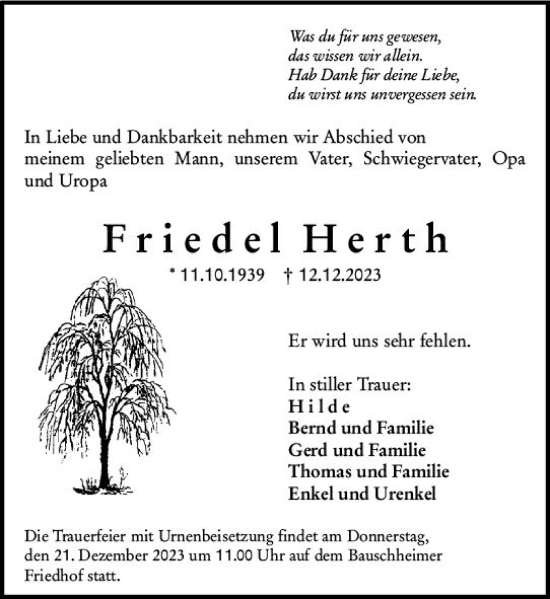 Was du für uns gewesen,
das wissen wir allein.
Hab Dank für deine Liebe,
du wirst uns unvergessen sein.

In Liebe und Dankbarkeit nehmen wir Abschied von meinem geliebten Mann, unserem Vater, Schwiegervater, Opa und Uropa

Friedel Herth

* 11.10.1939 † 12.12.2023

Er wird uns sehr fehlen.

In stiller Trauer:
Hilde
Bernd und Familie
Gerd und Familie
Thomas und Familie
Enkel und Urenkel

Die Trauerfeier mit Urnenbeisetzung findet am Donnerstag, den 21. Dezember 2023 um 11.00 Uhr auf dem Bauschheimer Friedhof statt.